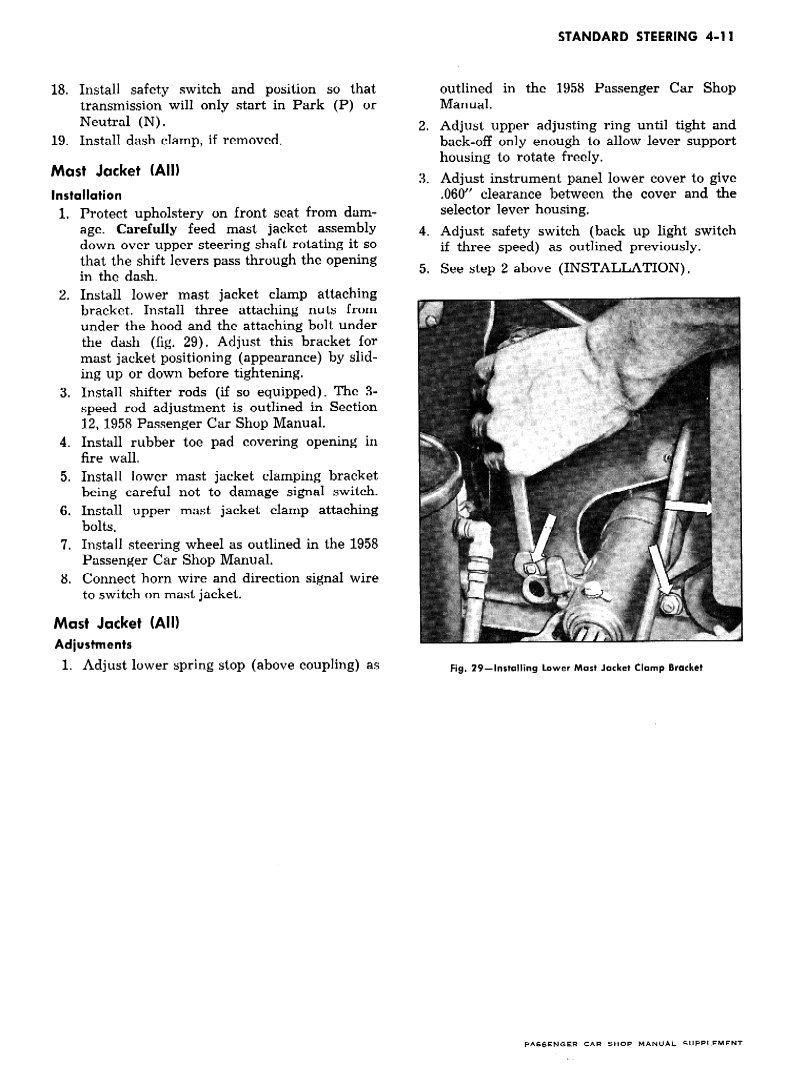 STANDARD STEERING 4-11

18. Install safety switch and position so that transmission will only start in Park (P) or Neutral (N).
19. Install dash clamp, if removed.

Mast Jacket (All)

Installation

1. Protect upholstery on front seat from damage. Carefully feed mast jacket assembly down over upper steering shaft rotating it so that the shift levers pass through the opening in the dash.
2. Install lower mast jacket clamp attaching bracket. Install three attaching nuts from under the hood and the attaching bolt under the dash (fig. 29). Adjust this bracket for mast jacket positioning (appearance) by sliding up or down before tightening.
3. Install shifter rods (if so equipped). The 3-speed rod adjustment is outlined in Section 12, 1958 Passenger Car Shop Manual.
4. Install rubber toe pad covering opening in fire wall.
5. Install lower mast jacket clamping bracket being careful not to damage signal switch.
6. Install upper mast jacket clamp attaching bolts.
7. Install steering wheel as outlined in the 1958 Passenger Car Shop Manual.
8. Connect horn wire and direction signal wire to switch on mast jacket.

Mast Jacket (All)

Adjustments

1. Adjust lower spring stop (above coupling) as outlined in the 1958 Passenger Car Shop Manual.
2. Adjust upper adjusting ring until tight and back-off only enough to allow lever support housing to rotate freely.
3. Adjust instrument panel lower cover to give .060" clearance between the cover and the selector lever housing.
4. Adjust safety switch (back up light switch if three speed) as outlined previously.
5. See step 2 above (INSTALLATION).

Fig. 29—Installing Lower Mast Jacket Clamp Bracket

PASSENGER CAR SHOP MANUAL SUPPLEMENT